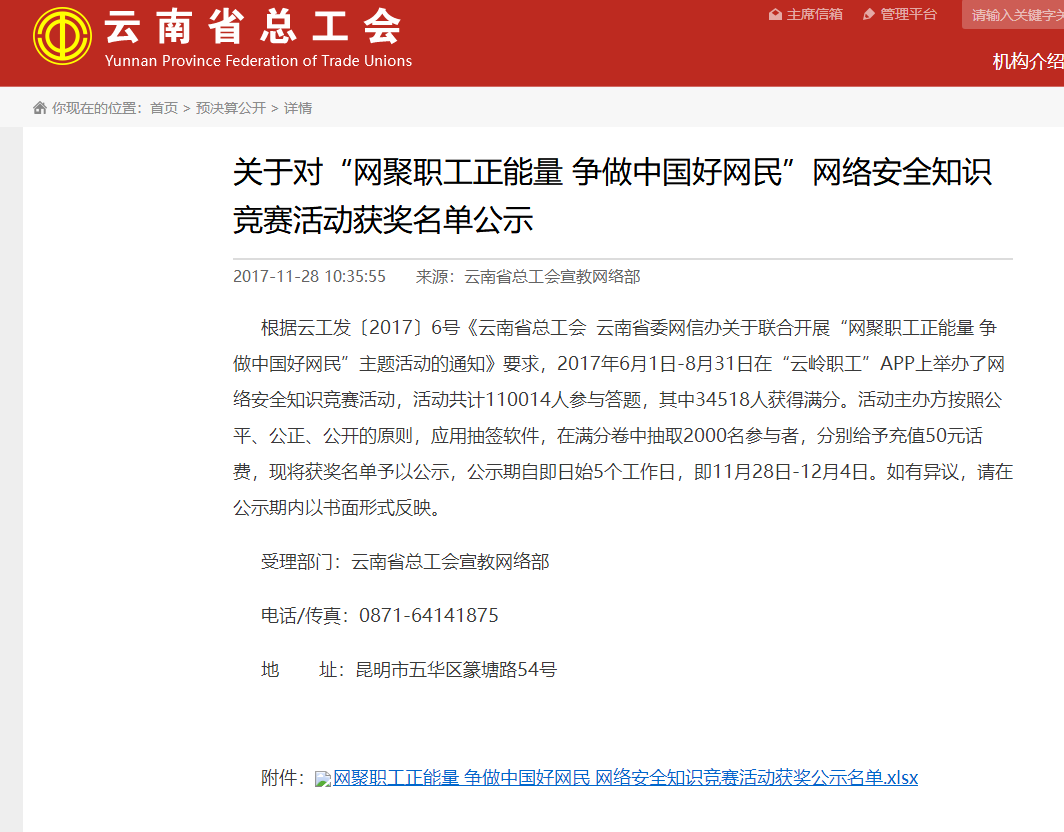 云南省总工会
Yunnan Province Federation of Trade Unions

主席信箱　管理平台　请输入关键字

机构介绍

你现在的位置：首页 > 预决算公开 > 详情

关于对“网聚职工正能量 争做中国好网民”网络安全知识竞赛活动获奖名单公示

2017-11-28 10:35:55　　来源：云南省总工会宣教网络部

根据云工发〔2017〕6号《云南省总工会 云南省委网信办关于联合开展“网聚职工正能量 争做中国好网民”主题活动的通知》要求，2017年6月1日-8月31日在“云岭职工”APP上举办了网络安全知识竞赛活动，活动共计110014人参与答题，其中34518人获得满分。活动主办方按照公平、公正、公开的原则，应用抽签软件，在满分卷中抽取2000名参与者，分别给予充值50元话费，现将获奖名单予以公示，公示期自即日始5个工作日，即11月28日-12月4日。如有异议，请在公示期内以书面形式反映。

受理部门：云南省总工会宣教网络部

电话/传真：0871-64141875

地　　址：昆明市五华区篆塘路54号

附件：网聚职工正能量 争做中国好网民 网络安全知识竞赛活动获奖公示名单.xlsx